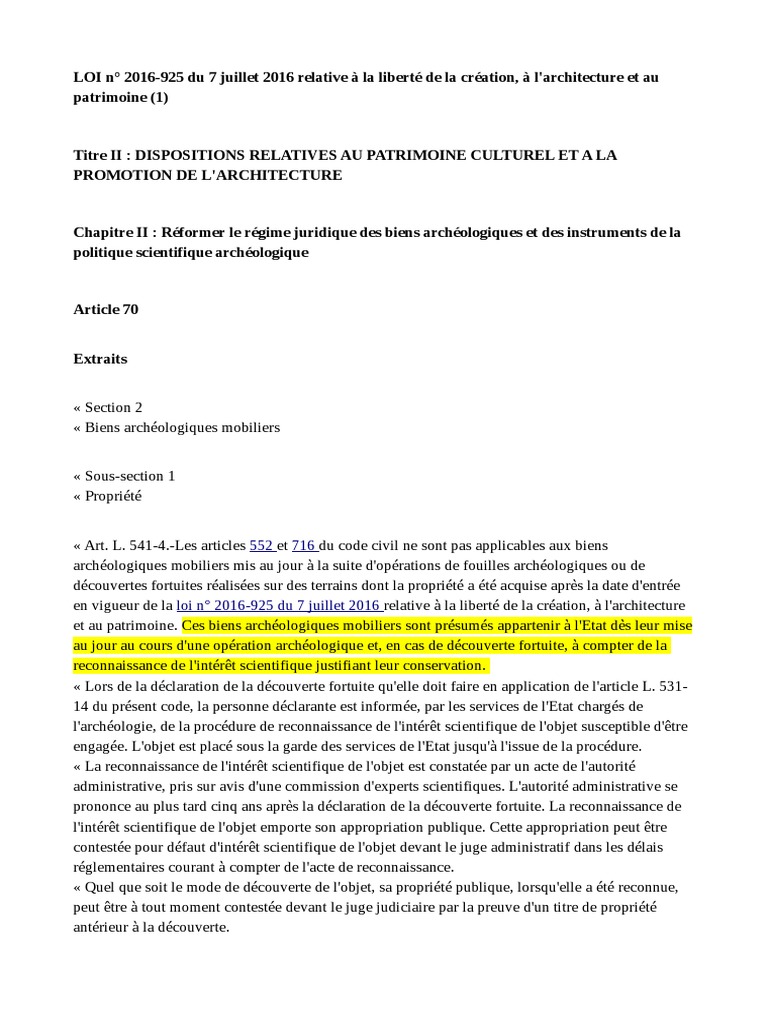 LOI n° 2016-925 du 7 juillet 2016 relative à la liberté de la création, à l'architecture et au patrimoine (1)

Titre II : DISPOSITIONS RELATIVES AU PATRIMOINE CULTUREL ET A LA PROMOTION DE L'ARCHITECTURE

Chapitre II : Réformer le régime juridique des biens archéologiques et des instruments de la politique scientifique archéologique

Article 70

Extraits

« Section 2
« Biens archéologiques mobiliers

« Sous-section 1
« Propriété

« Art. L. 541-4.-Les articles 552 et 716 du code civil ne sont pas applicables aux biens archéologiques mobiliers mis au jour à la suite d'opérations de fouilles archéologiques ou de découvertes fortuites réalisées sur des terrains dont la propriété a été acquise après la date d'entrée en vigueur de la loi n° 2016-925 du 7 juillet 2016 relative à la liberté de la création, à l'architecture et au patrimoine. Ces biens archéologiques mobiliers sont présumés appartenir à l'Etat dès leur mise au jour au cours d'une opération archéologique et, en cas de découverte fortuite, à compter de la reconnaissance de l'intérêt scientifique justifiant leur conservation.
« Lors de la déclaration de la découverte fortuite qu'elle doit faire en application de l'article L. 531-14 du présent code, la personne déclarante est informée, par les services de l'Etat chargés de l'archéologie, de la procédure de reconnaissance de l'intérêt scientifique de l'objet susceptible d'être engagée. L'objet est placé sous la garde des services de l'Etat jusqu'à l'issue de la procédure.
« La reconnaissance de l'intérêt scientifique de l'objet est constatée par un acte de l'autorité administrative, pris sur avis d'une commission d'experts scientifiques. L'autorité administrative se prononce au plus tard cinq ans après la déclaration de la découverte fortuite. La reconnaissance de l'intérêt scientifique de l'objet emporte son appropriation publique. Cette appropriation peut être contestée pour défaut d'intérêt scientifique de l'objet devant le juge administratif dans les délais réglementaires courant à compter de l'acte de reconnaissance.
« Quel que soit le mode de découverte de l'objet, sa propriété publique, lorsqu'elle a été reconnue, peut être à tout moment contestée devant le juge judiciaire par la preuve d'un titre de propriété antérieur à la découverte.